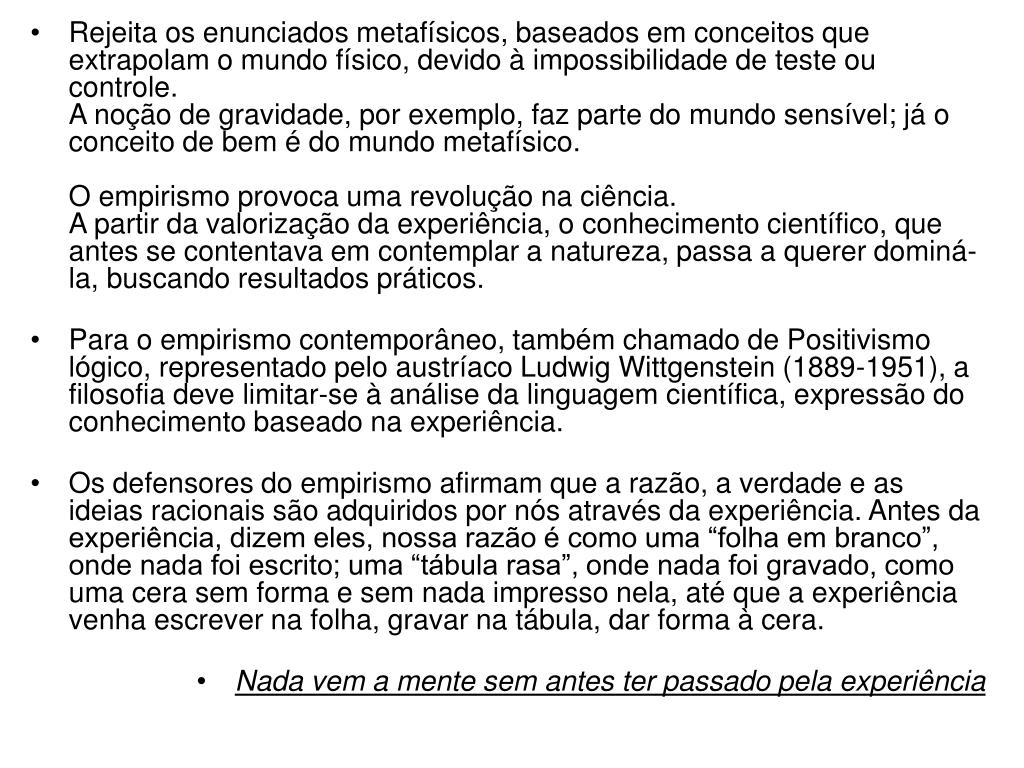 • Rejeita os enunciados metafísicos, baseados em conceitos que extrapolam o mundo físico, devido à impossibilidade de teste ou controle.
A noção de gravidade, por exemplo, faz parte do mundo sensível; já o conceito de bem é do mundo metafísico.

O empirismo provoca uma revolução na ciência.
A partir da valorização da experiência, o conhecimento científico, que antes se contentava em contemplar a natureza, passa a querer dominá-la, buscando resultados práticos.

• Para o empirismo contemporâneo, também chamado de Positivismo lógico, representado pelo austríaco Ludwig Wittgenstein (1889-1951), a filosofia deve limitar-se à análise da linguagem científica, expressão do conhecimento baseado na experiência.

• Os defensores do empirismo afirmam que a razão, a verdade e as ideias racionais são adquiridos por nós através da experiência. Antes da experiência, dizem eles, nossa razão é como uma “folha em branco”, onde nada foi escrito; uma “tábula rasa”, onde nada foi gravado, como uma cera sem forma e sem nada impresso nela, até que a experiência venha escrever na folha, gravar na tábula, dar forma à cera.

• Nada vem a mente sem antes ter passado pela experiência